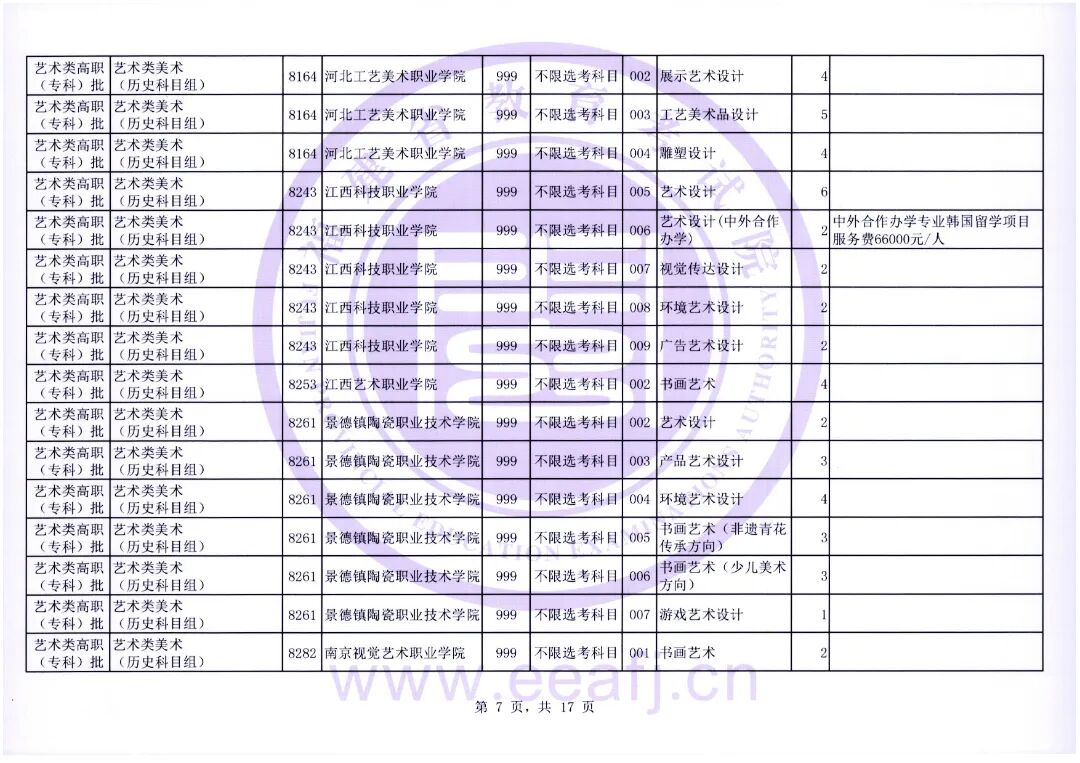 | 艺术类高职（专科）批 | 艺术类美术（历史科目组） | 8164 | 河北工艺美术职业学院 | 999 | 不限选考科目 | 002 | 展示艺术设计 | 4 | |
|---|---|---|---|---|---|---|---|---|---|
| 艺术类高职（专科）批 | 艺术类美术（历史科目组） | 8164 | 河北工艺美术职业学院 | 999 | 不限选考科目 | 003 | 工艺美术品设计 | 5 | |
| 艺术类高职（专科）批 | 艺术类美术（历史科目组） | 8164 | 河北工艺美术职业学院 | 999 | 不限选考科目 | 004 | 雕塑设计 | 4 | |
| 艺术类高职（专科）批 | 艺术类美术（历史科目组） | 8243 | 江西科技职业学院 | 999 | 不限选考科目 | 005 | 艺术设计 | 6 | |
| 艺术类高职（专科）批 | 艺术类美术（历史科目组） | 8243 | 江西科技职业学院 | 999 | 不限选考科目 | 006 | 艺术设计(中外合作办学) | 2 | 中外合作办学专业韩国留学项目服务费66000元/人 |
| 艺术类高职（专科）批 | 艺术类美术（历史科目组） | 8243 | 江西科技职业学院 | 999 | 不限选考科目 | 007 | 视觉传达设计 | 2 | |
| 艺术类高职（专科）批 | 艺术类美术（历史科目组） | 8243 | 江西科技职业学院 | 999 | 不限选考科目 | 008 | 环境艺术设计 | 2 | |
| 艺术类高职（专科）批 | 艺术类美术（历史科目组） | 8243 | 江西科技职业学院 | 999 | 不限选考科目 | 009 | 广告艺术设计 | 2 | |
| 艺术类高职（专科）批 | 艺术类美术（历史科目组） | 8253 | 江西艺术职业学院 | 999 | 不限选考科目 | 002 | 书画艺术 | 4 | |
| 艺术类高职（专科）批 | 艺术类美术（历史科目组） | 8261 | 景德镇陶瓷职业技术学院 | 999 | 不限选考科目 | 002 | 艺术设计 | 2 | |
| 艺术类高职（专科）批 | 艺术类美术（历史科目组） | 8261 | 景德镇陶瓷职业技术学院 | 999 | 不限选考科目 | 003 | 产品艺术设计 | 3 | |
| 艺术类高职（专科）批 | 艺术类美术（历史科目组） | 8261 | 景德镇陶瓷职业技术学院 | 999 | 不限选考科目 | 004 | 环境艺术设计 | 4 | |
| 艺术类高职（专科）批 | 艺术类美术（历史科目组） | 8261 | 景德镇陶瓷职业技术学院 | 999 | 不限选考科目 | 005 | 书画艺术（非遗青花传承方向） | 3 | |
| 艺术类高职（专科）批 | 艺术类美术（历史科目组） | 8261 | 景德镇陶瓷职业技术学院 | 999 | 不限选考科目 | 006 | 书画艺术（少儿美术方向） | 3 | |
| 艺术类高职（专科）批 | 艺术类美术（历史科目组） | 8261 | 景德镇陶瓷职业技术学院 | 999 | 不限选考科目 | 007 | 游戏艺术设计 | 1 | |
| 艺术类高职（专科）批 | 艺术类美术（历史科目组） | 8282 | 南京视觉艺术职业学院 | 999 | 不限选考科目 | 001 | 书画艺术 | 2 | |

www.eeafj.cn

第 7 页，共 17 页